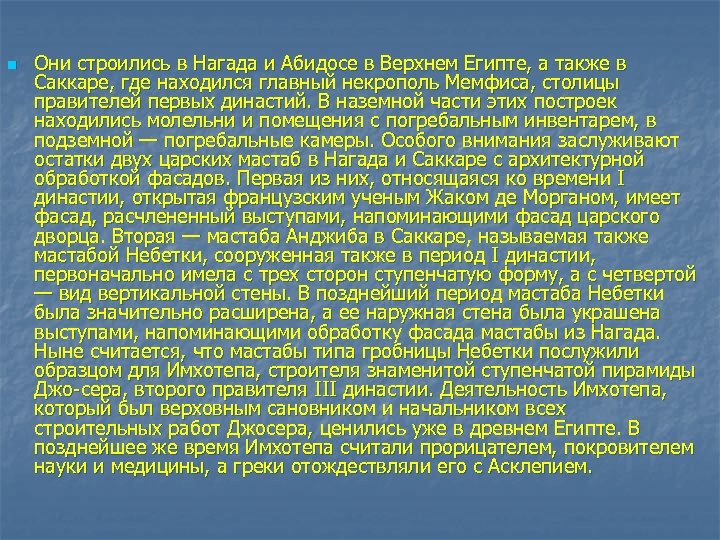 Они строились в Нагада и Абидосе в Верхнем Египте, а также в Саккаре, где находился главный некрополь Мемфиса, столицы правителей первых династий. В наземной части этих построек находились молельни и помещения с погребальным инвентарем, в подземной — погребальные камеры. Особого внимания заслуживают остатки двух царских мастаб в Нагада и Саккаре с архитектурной обработкой фасадов. Первая из них, относящаяся ко времени I династии, открытая французским ученым Жаком де Морганом, имеет фасад, расчлененный выступами, напоминающими фасад царского дворца. Вторая — мастаба Анджиба в Саккаре, называемая также мастабой Небетки, сооруженная также в период I династии, первоначально имела с трех сторон ступенчатую форму, а с четвертой — вид вертикальной стены. В позднейший период мастаба Небетки была значительно расширена, а ее наружная стена была украшена выступами, напоминающими обработку фасада мастабы из Нагада. Ныне считается, что мастабы типа гробницы Небетки послужили образцом для Имхотепа, строителя знаменитой ступенчатой пирамиды Джо-сера, второго правителя III династии. Деятельность Имхотепа, который был верховным сановником и начальником всех строительных работ Джосера, ценились уже в древнем Египте. В позднейшее же время Имхотепа считали прорицателем, покровителем науки и медицины, а греки отождествляли его с Асклепием.